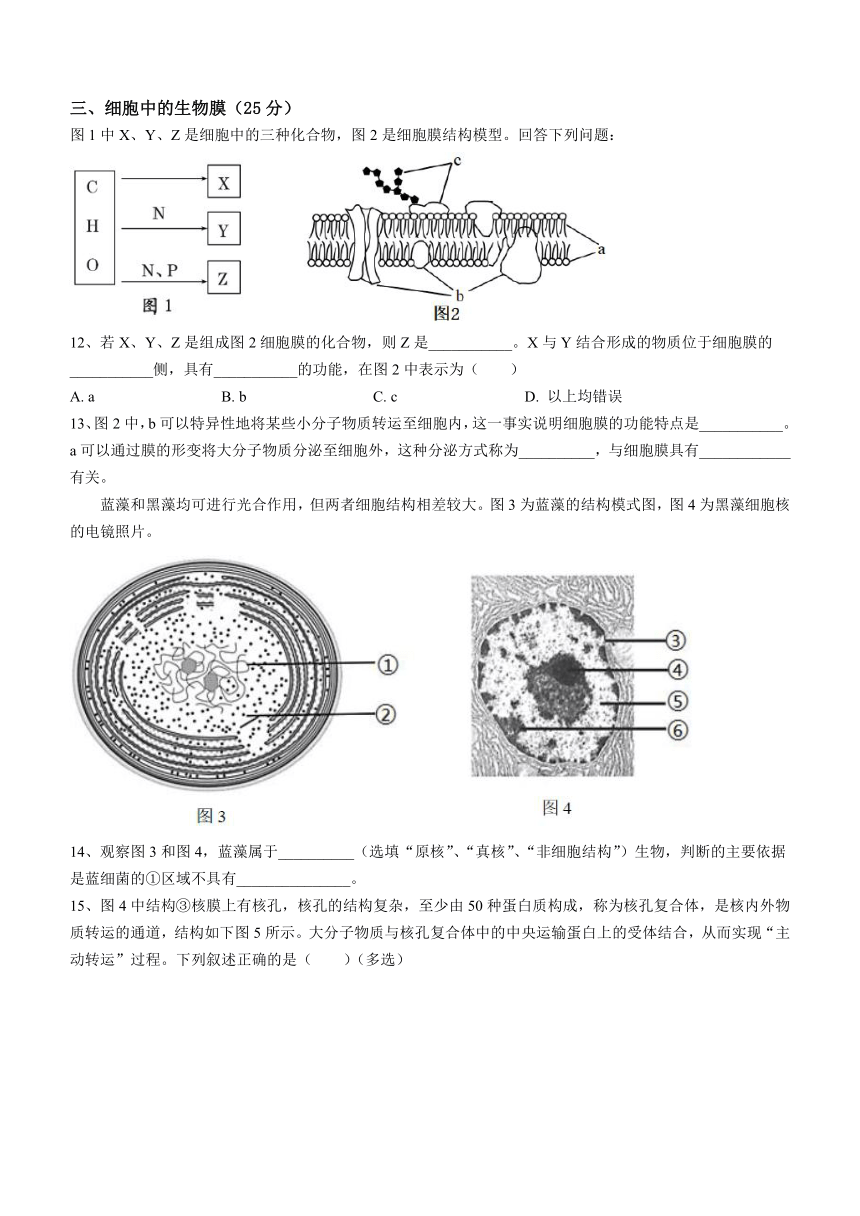 三、细胞中的生物膜（25 分）

图 1 中 X、Y、Z 是细胞中的三种化合物，图 2 是细胞膜结构模型。回答下列问题：

C
H
O

N

N、P

X

Y

Z

图 1

c

a

b

图2

12、若 X、Y、Z 是组成图 2 细胞膜的化合物，则 Z 是___________。X 与 Y 结合形成的物质位于细胞膜的___________侧，具有___________的功能，在图 2 中表示为（　　）

A. a　　B. b　　C. c　　D. 以上均错误

13、图 2 中，b 可以特异性地将某些小分子物质转运至细胞内，这一事实说明细胞膜的功能特点是___________。a 可以通过膜的形变将大分子物质分泌至细胞外，这种分泌方式称为__________，与细胞膜具有____________有关。

蓝藻和黑藻均可进行光合作用，但两者细胞结构相差较大。图 3 为蓝藻的结构模式图，图 4 为黑藻细胞核的电镜照片。

①

②

图 3

③

④

⑤

⑥

图 4

14、观察图 3 和图 4，蓝藻属于__________（选填“原核”、“真核”、“非细胞结构”）生物，判断的主要依据是蓝细菌的①区域不具有_______________。

15、图 4 中结构③核膜上有核孔，核孔的结构复杂，至少由 50 种蛋白质构成，称为核孔复合体，是核内外物质转运的通道，结构如下图 5 所示。大分子物质与核孔复合体中的中央运输蛋白上的受体结合，从而实现“主动转运”过程。下列叙述正确的是（　　）（多选）